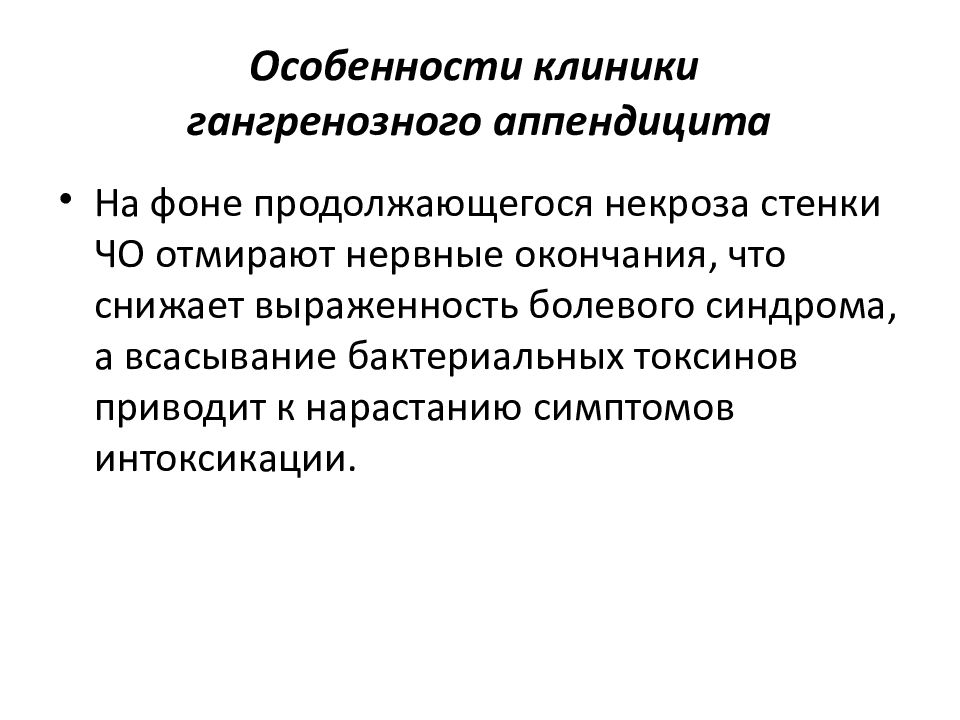 Особенности клиники гангренозного аппендицита

• На фоне продолжающегося некроза стенки ЧО отмирают нервные окончания, что снижает выраженность болевого синдрома, а всасывание бактериальных токсинов приводит к нарастанию симптомов интоксикации.